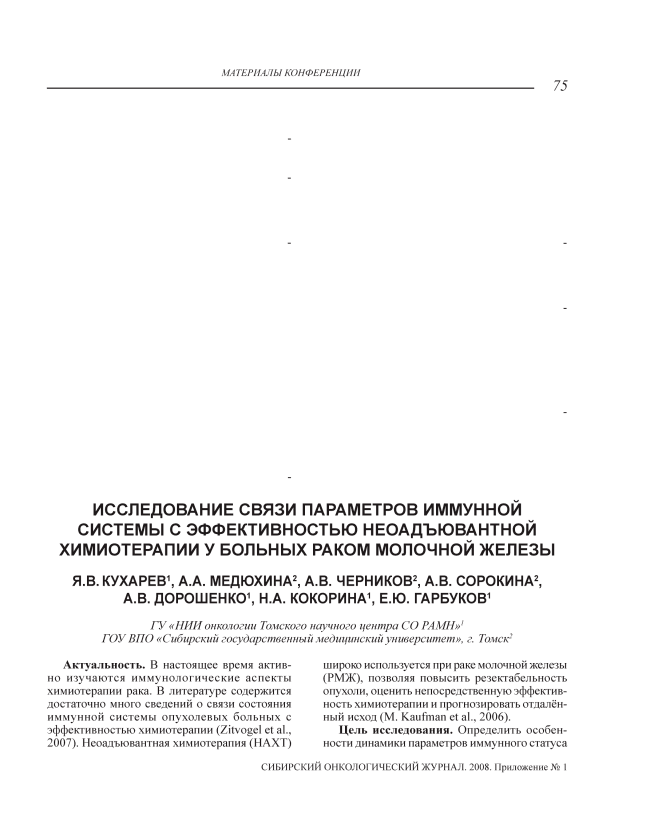 МАТЕРИАЛЫ КОНФЕРЕНЦИИ

75

-

-

-

-

-

-

-

ИССЛЕДОВАНИЕ СВЯЗИ ПАРАМЕТРОВ ИММУННОЙ СИСТЕМЫ С ЭФФЕКТИВНОСТЬЮ НЕОАДЪЮВАНТНОЙ ХИМИОТЕРАПИИ У БОЛЬНЫХ РАКОМ МОЛОЧНОЙ ЖЕЛЕЗЫ

Я.В. КУХАРЕВ$^1$, А.А. МЕДЮХИНА$^2$, А.В. ЧЕРНИКОВ$^2$, А.В. СОРОКИНА$^2$, А.В. ДОРОШЕНКО$^1$, Н.А. КОКОРИНА$^1$, Е.Ю. ГАРБУКОВ$^1$

ГУ «НИИ онкологии Томского научного центра СО РАМН»$^1$
ГОУ ВПО «Сибирский государственный медицинский университет», г. Томск$^2$

Актуальность. В настоящее время активно изучаются иммунологические аспекты химиотерапии рака. В литературе содержится достаточно много сведений о связи состояния иммунной системы опухолевых больных с эффективностью химиотерапии (Zitvogel et al., 2007). Неоадъювантная химиотерапия (НАХТ) широко используется при раке молочной железы (РМЖ), позволяя повысить резектабельность опухоли, оценить непосредственную эффективность химиотерапии и прогнозировать отдалённый исход (M. Kaufman et al., 2006).

Цель исследования. Определить особенности динамики параметров иммунного статуса

СИБИРСКИЙ ОНКОЛОГИЧЕСКИЙ ЖУРНАЛ. 2008. Приложение № 1